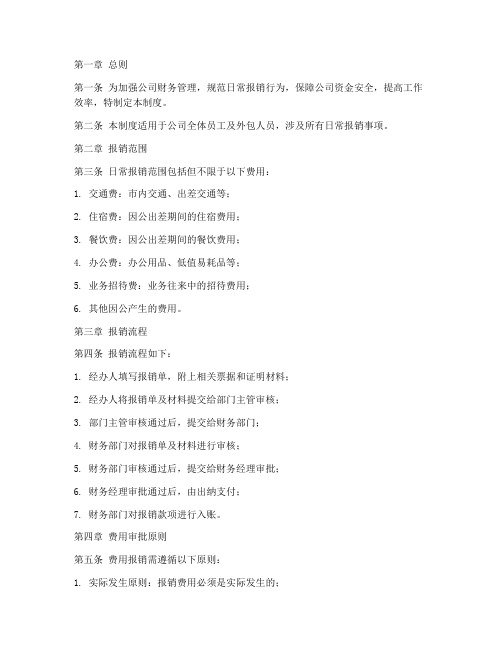 第一章 总则

第一条 为加强公司财务管理，规范日常报销行为，保障公司资金安全，提高工作效率，特制定本制度。

第二条 本制度适用于公司全体员工及外包人员，涉及所有日常报销事项。

第二章 报销范围

第三条 日常报销范围包括但不限于以下费用：

1. 交通费：市内交通、出差交通等；

2. 住宿费：因公出差期间的住宿费用；

3. 餐饮费：因公出差期间的餐饮费用；

4. 办公费：办公用品、低值易耗品等；

5. 业务招待费：业务往来中的招待费用；

6. 其他因公产生的费用。

第三章 报销流程

第四条 报销流程如下：

1. 经办人填写报销单，附上相关票据和证明材料；

2. 经办人将报销单及材料提交给部门主管审核；

3. 部门主管审核通过后，提交给财务部门；

4. 财务部门对报销单及材料进行审核；

5. 财务部门审核通过后，提交给财务经理审批；

6. 财务经理审批通过后，由出纳支付；

7. 财务部门对报销款项进行入账。

第四章 费用审批原则

第五条 费用报销需遵循以下原则：

1. 实际发生原则：报销费用必须是实际发生的；